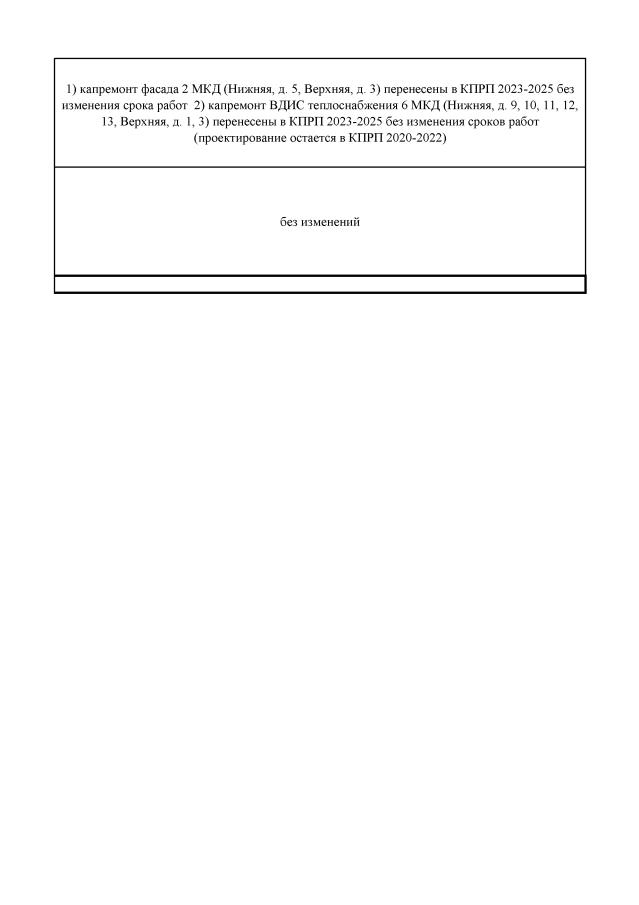 1) капремонт фасада 2 МКД (Нижняя, д. 5, Верхняя, д. 3) перенесены в КПРП 2023-2025 без изменения срока работ 2) капремонт ВДИС теплоснабжения 6 МКД (Нижняя, д. 9, 10, 11, 12, 13, Верхняя, д. 1, 3) перенесены в КПРП 2023-2025 без изменения сроков работ (проектирование остается в КПРП 2020-2022)

без изменений